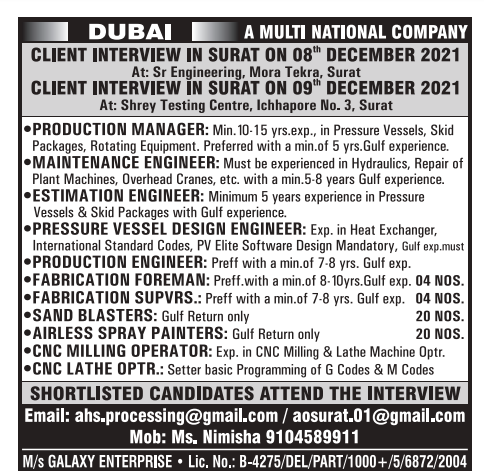 DUBAI A MULTI NATIONAL COMPANY

CLIENT INTERVIEW IN SURAT ON 08$^{th}$ DECEMBER 2021
At: Sr Engineering, Mora Tekra, Surat
CLIENT INTERVIEW IN SURAT ON 09$^{th}$ DECEMBER 2021
At: Shrey Testing Centre, Ichhapore No. 3, Surat

•PRODUCTION MANAGER: Min.10-15 yrs.exp., in Pressure Vessels, Skid Packages, Rotating Equipment. Preferred with a min.of 5 yrs.Gulf experience.
•MAINTENANCE ENGINEER: Must be experienced in Hydraulics, Repair of Plant Machines, Overhead Cranes, etc. with a min.5-8 years Gulf experience.
•ESTIMATION ENGINEER: Minimum 5 years experience in Pressure Vessels & Skid Packages with Gulf experience.
•PRESSURE VESSEL DESIGN ENGINEER: Exp. in Heat Exchanger, International Standard Codes, PV Elite Software Design Mandatory, Gulf exp.must
•PRODUCTION ENGINEER: Preff with a min.of 7-8 yrs. Gulf exp.
•FABRICATION FOREMAN: Preff.with a min.of 8-10yrs.Gulf exp. 04 NOS.
•FABRICATION SUPVRS.: Preff with a min.of 7-8 yrs. Gulf exp. 04 NOS.
•SAND BLASTERS: Gulf Return only 20 NOS.
•AIRLESS SPRAY PAINTERS: Gulf Return only 20 NOS.
•CNC MILLING OPERATOR: Exp. in CNC Milling & Lathe Machine Optr.
•CNC LATHE OPTR.: Setter basic Programming of G Codes & M Codes

SHORTLISTED CANDIDATES ATTEND THE INTERVIEW

Email: ahs.processing@gmail.com / aosurat.01@gmail.com
Mob: Ms. Nimisha 9104589911

M/s GALAXY ENTERPRISE • Lic. No.: B-4275/DEL/PART/1000+/5/6872/2004